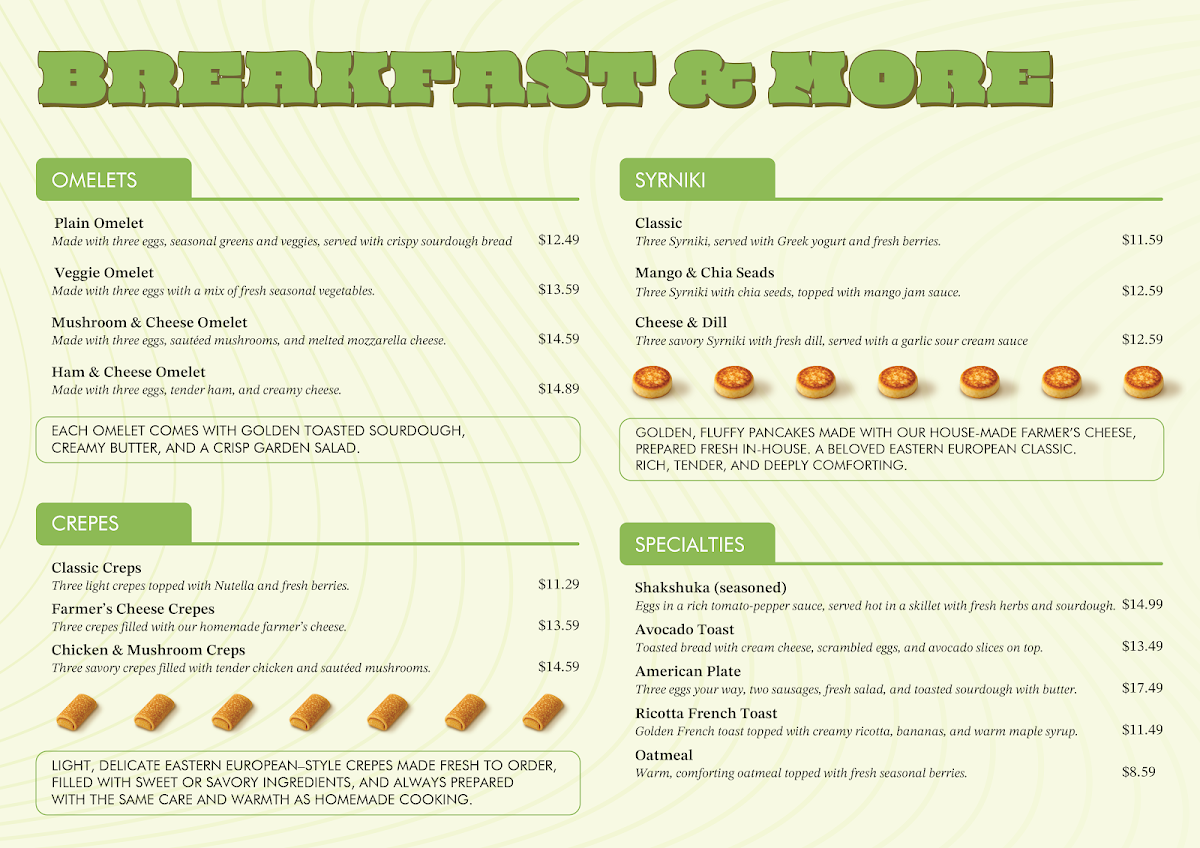 BREAKFAST & MORE

OMELETS

Plain Omelet
Made with three eggs, seasonal greens and veggies, served with crispy sourdough bread $12.49

Veggie Omelet
Made with three eggs with a mix of fresh seasonal vegetables. $13.59

Mushroom & Cheese Omelet
Made with three eggs, sautéed mushrooms, and melted mozzarella cheese. $14.59

Ham & Cheese Omelet
Made with three eggs, tender ham, and creamy cheese. $14.89

EACH OMELET COMES WITH GOLDEN TOASTED SOURDOUGH, CREAMY BUTTER, AND A CRISP GARDEN SALAD.

CREPES

Classic Creps
Three light crepes topped with Nutella and fresh berries. $11.29

Farmer's Cheese Crepes
Three crepes filled with our homemade farmer's cheese. $13.59

Chicken & Mushroom Creps
Three savory crepes filled with tender chicken and sautéed mushrooms. $14.59

LIGHT, DELICATE EASTERN EUROPEAN–STYLE CREPES MADE FRESH TO ORDER, FILLED WITH SWEET OR SAVORY INGREDIENTS, AND ALWAYS PREPARED WITH THE SAME CARE AND WARMTH AS HOMEMADE COOKING.

SYRNIKI

Classic
Three Syrniki, served with Greek yogurt and fresh berries. $11.59

Mango & Chia Seads
Three Syrniki with chia seeds, topped with mango jam sauce. $12.59

Cheese & Dill
Three savory Syrniki with fresh dill, served with a garlic sour cream sauce $12.59

GOLDEN, FLUFFY PANCAKES MADE WITH OUR HOUSE-MADE FARMER'S CHEESE, PREPARED FRESH IN-HOUSE. A BELOVED EASTERN EUROPEAN CLASSIC. RICH, TENDER, AND DEEPLY COMFORTING.

SPECIALTIES

Shakshuka (seasoned)
Eggs in a rich tomato-pepper sauce, served hot in a skillet with fresh herbs and sourdough. $14.99

Avocado Toast
Toasted bread with cream cheese, scrambled eggs, and avocado slices on top. $13.49

American Plate
Three eggs your way, two sausages, fresh salad, and toasted sourdough with butter. $17.49

Ricotta French Toast
Golden French toast topped with creamy ricotta, bananas, and warm maple syrup. $11.49

Oatmeal
Warm, comforting oatmeal topped with fresh seasonal berries. $8.59